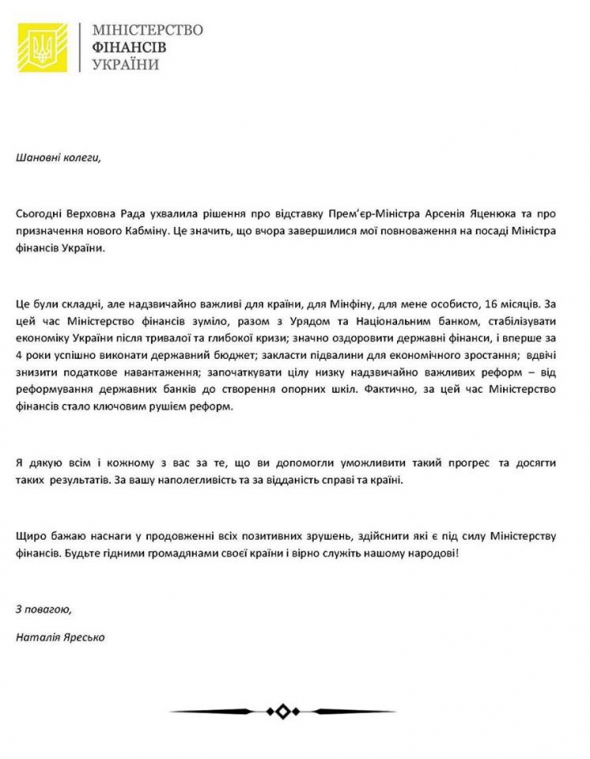 МІНІСТЕРСТВО
ФІНАНСІВ
УКРАЇНИ

Шановні колеги,

Сьогодні Верховна Рада ухвалила рішення про відставку Прем'єр-Міністра Арсенія Яценюка та про призначення нового Кабміну. Це значить, що вчора завершилися мої повноваження на посаді Міністра фінансів України.

Це були складні, але надзвичайно важливі для країни, для Мінфіну, для мене особисто, 16 місяців. За цей час Міністерство фінансів зуміло, разом з Урядом та Національним банком, стабілізувати економіку України після тривалої та глибокої кризи; значно оздоровити державні фінанси, і вперше за 4 роки успішно виконати державний бюджет; закласти підвалини для економічного зростання; вдвічі знизити податкове навантаження; започаткувати цілу низку надзвичайно важливих реформ – від реформування державних банків до створення опорних шкіл. Фактично, за цей час Міністерство фінансів стало ключовим рушієм реформ.

Я дякую всім і кожному з вас за те, що ви допомогли уможливити такий прогрес та досягти таких результатів. За вашу наполегливість та за відданість справі та країні.

Щиро бажаю наснаги у продовженні всіх позитивних зрушень, здійснити які є під силу Міністерству фінансів. Будьте гідними громадянами своєї країни і вірно служіть нашому народові!

З повагою,

Наталія Яресько